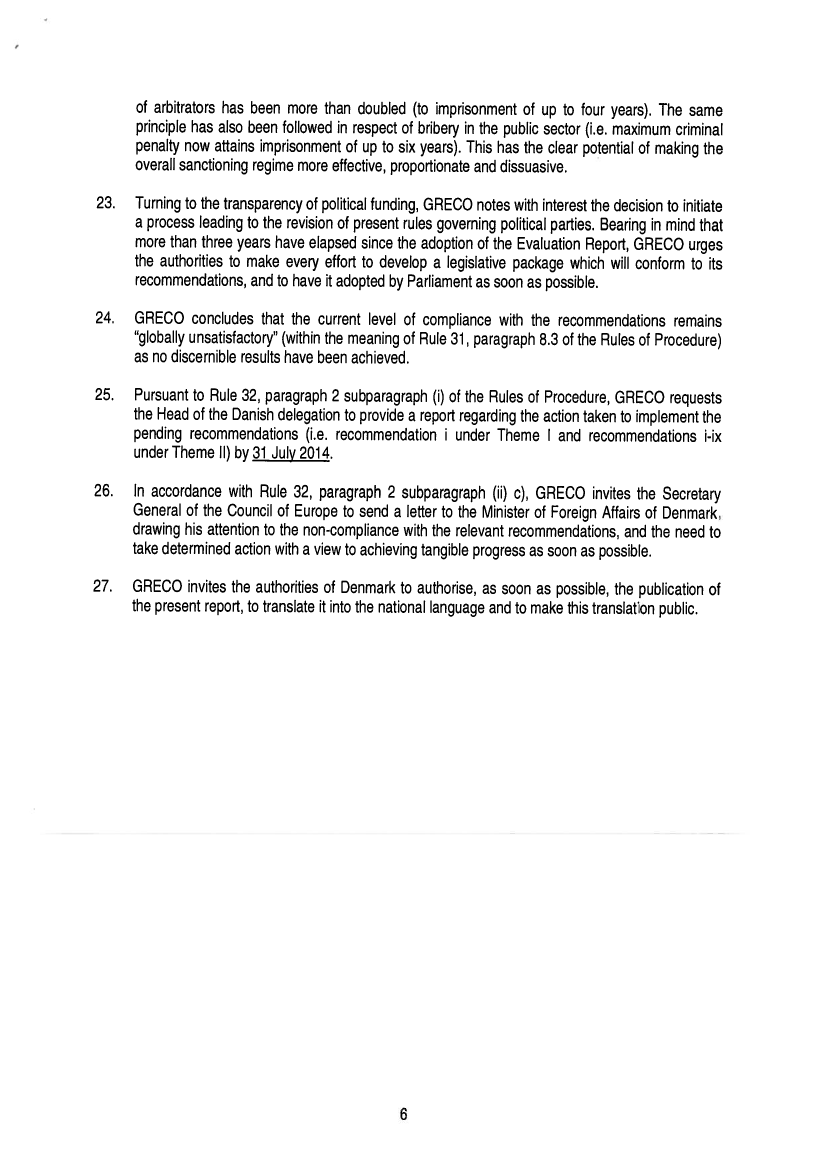 of arbitrators has been more than doubled (to imprisonment of up to four years). The same principle has also been followed in respect of bribery in the public sector (i.e. maximum criminal penalty now attains imprisonment of up to six years). This has the clear potential of making the overall sanctioning regime more effective, proportionate and dissuasive.

23. Turning to the transparency of political funding, GRECO notes with interest the decision to initiate a process leading to the revision of present rules governing political parties. Bearing in mind that more than three years have elapsed since the adoption of the Evaluation Report, GRECO urges the authorities to make every effort to develop a legislative package which will conform to its recommendations, and to have it adopted by Parliament as soon as possible.

24. GRECO concludes that the current level of compliance with the recommendations remains "globally unsatisfactory" (within the meaning of Rule 31, paragraph 8.3 of the Rules of Procedure) as no discernible results have been achieved.

25. Pursuant to Rule 32, paragraph 2 subparagraph (i) of the Rules of Procedure, GRECO requests the Head of the Danish delegation to provide a report regarding the action taken to implement the pending recommendations (i.e. recommendation i under Theme I and recommendations i-ix under Theme II) by 31 July 2014.

26. In accordance with Rule 32, paragraph 2 subparagraph (ii) c), GRECO invites the Secretary General of the Council of Europe to send a letter to the Minister of Foreign Affairs of Denmark, drawing his attention to the non-compliance with the relevant recommendations, and the need to take determined action with a view to achieving tangible progress as soon as possible.

27. GRECO invites the authorities of Denmark to authorise, as soon as possible, the publication of the present report, to translate it into the national language and to make this translation public.

6